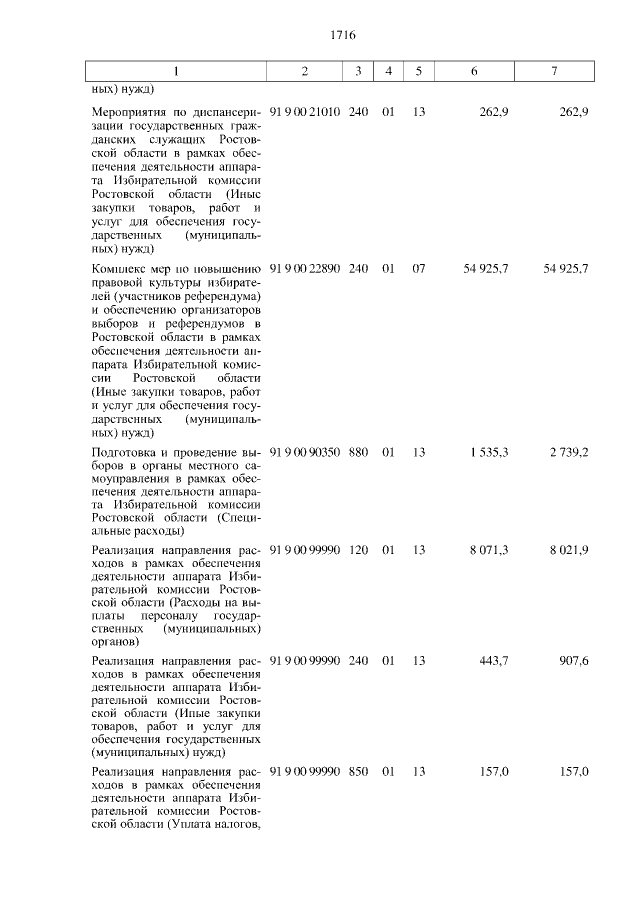 1716

| 1 | 2 | 3 | 4 | 5 | 6 | 7 |
|---|---|---|---|---|---|---|
| ных) нужд) | | | | | | |
| Мероприятия по диспансеризации государственных гражданских служащих Ростовской области в рамках обеспечения деятельности аппарата Избирательной комиссии Ростовской области (Иные закупки товаров, работ и услуг для обеспечения государственных (муниципальных) нужд) | 91 9 00 21010 | 240 | 01 | 13 | 262,9 | 262,9 |
| Комплекс мер по повышению правовой культуры избирателей (участников референдума) и обеспечению организаторов выборов и референдумов в Ростовской области в рамках обеспечения деятельности аппарата Избирательной комиссии Ростовской области (Иные закупки товаров, работ и услуг для обеспечения государственных (муниципальных) нужд) | 91 9 00 22890 | 240 | 01 | 07 | 54 925,7 | 54 925,7 |
| Подготовка и проведение выборов в органы местного самоуправления в рамках обеспечения деятельности аппарата Избирательной комиссии Ростовской области (Специальные расходы) | 91 9 00 90350 | 880 | 01 | 13 | 1 535,3 | 2 739,2 |
| Реализация направления расходов в рамках обеспечения деятельности аппарата Избирательной комиссии Ростовской области (Расходы на выплаты персоналу государственных (муниципальных) органов) | 91 9 00 99990 | 120 | 01 | 13 | 8 071,3 | 8 021,9 |
| Реализация направления расходов в рамках обеспечения деятельности аппарата Избирательной комиссии Ростовской области (Иные закупки товаров, работ и услуг для обеспечения государственных (муниципальных) нужд) | 91 9 00 99990 | 240 | 01 | 13 | 443,7 | 907,6 |
| Реализация направления расходов в рамках обеспечения деятельности аппарата Избирательной комиссии Ростовской области (Уплата налогов, | 91 9 00 99990 | 850 | 01 | 13 | 157,0 | 157,0 |